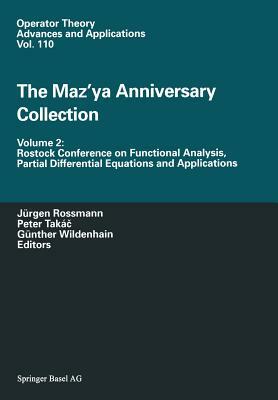 Operator Theory
Advances and Applications
Vol. 110

The Maz'ya Anniversary Collection

Volume 2:
Rostock Conference on Functional Analysis, Partial Differential Equations and Applications

Jürgen Rossmann
Peter Takáč
Günther Wildenhain
Editors

Springer Basel AG